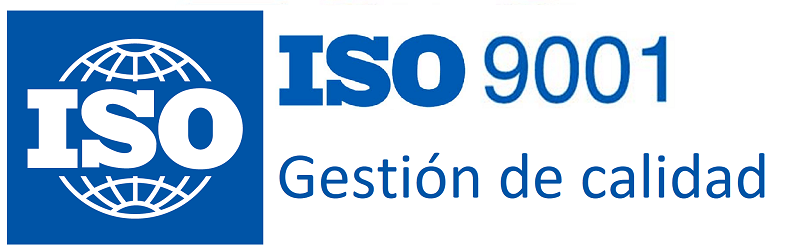 ISO

ISO 9001
Gestión de calidad